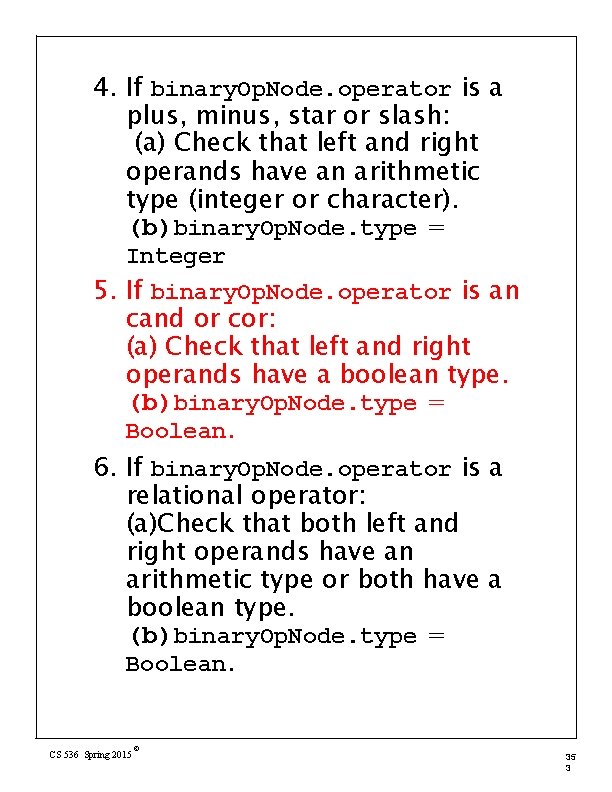 4. If binaryOpNode.operator is a plus, minus, star or slash:
(a) Check that left and right operands have an arithmetic type (integer or character).
(b) binaryOpNode.type = Integer

5. If binaryOpNode.operator is an cand or cor:
(a) Check that left and right operands have a boolean type.
(b) binaryOpNode.type = Boolean.

6. If binaryOpNode.operator is a relational operator:
(a)Check that both left and right operands have an arithmetic type or both have a boolean type.
(b) binaryOpNode.type = Boolean.

CS 536 Spring 2015 ©

35
3